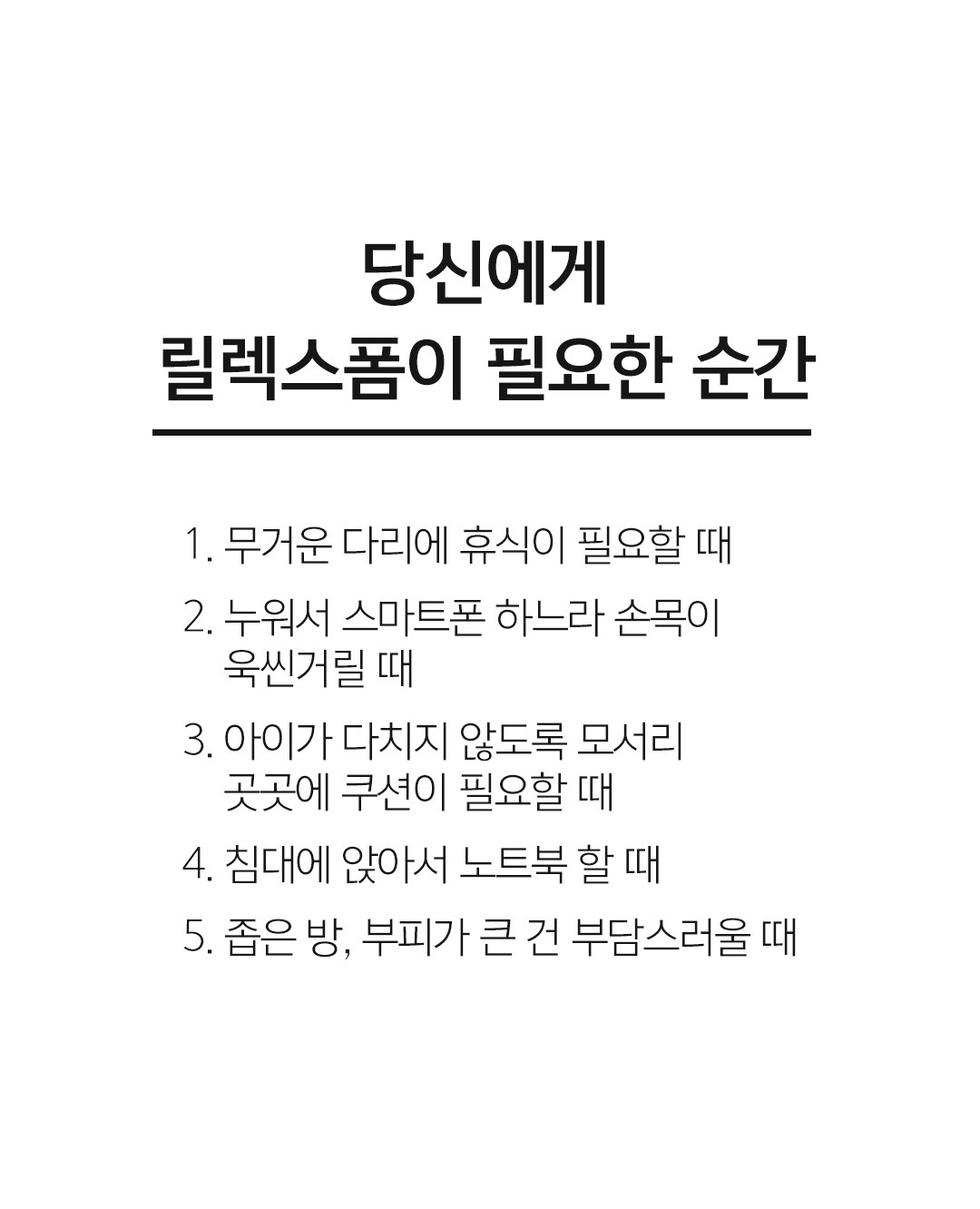 당신에게
릴렉스폼이 필요한 순간

1. 무거운 다리에 휴식이 필요할 때
2. 누워서 스마트폰 하느라 손목이 욱씬거릴 때
3. 아이가 다치지 않도록 모서리 곳곳에 쿠션이 필요할 때
4. 침대에 앉아서 노트북 할 때
5. 좁은 방, 부피가 큰 건 부담스러울 때